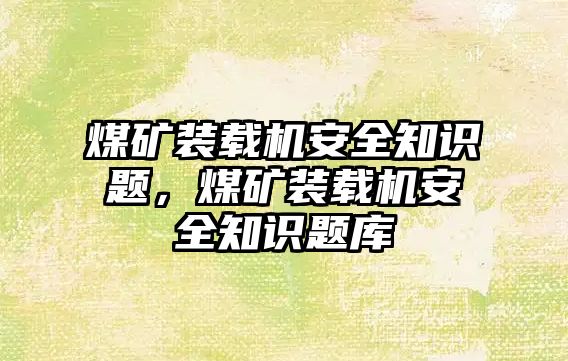 煤矿装载机安全知识题，煤矿装载机安全知识题库